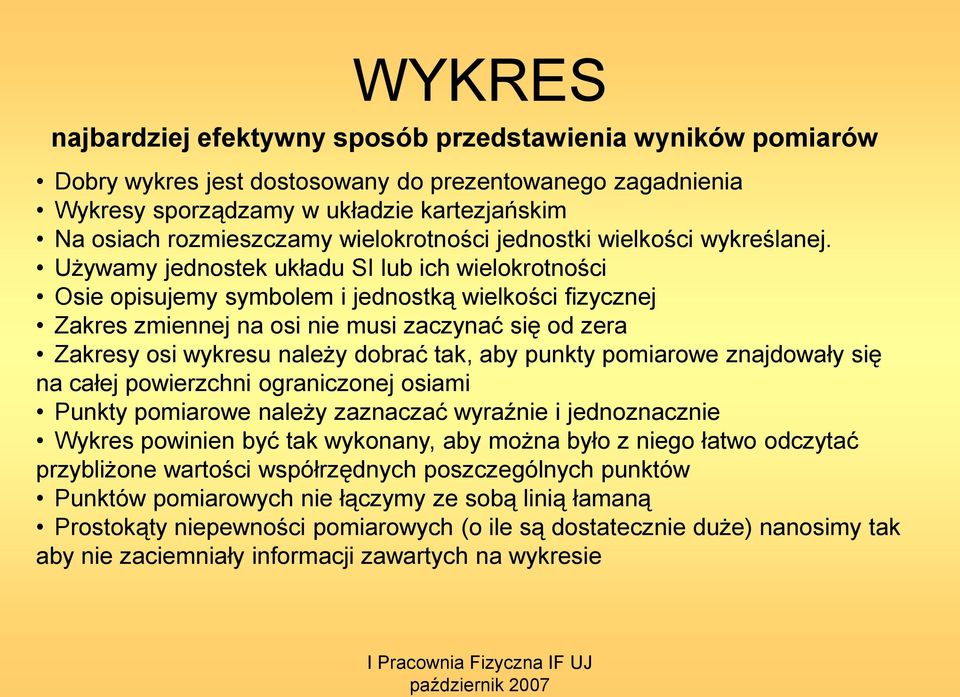 WYKRES

najbardziej efektywny sposób przedstawienia wyników pomiarów

• Dobry wykres jest dostosowany do prezentowanego zagadnienia
• Wykresy sporządzamy w układzie kartezjańskim
• Na osiach rozmieszczamy wielokrotności jednostki wielkości wykreślanej.
• Używamy jednostek układu SI lub ich wielokrotności
• Osie opisujemy symbolem i jednostką wielkości fizycznej
• Zakres zmiennej na osi nie musi zaczynać się od zera
• Zakresy osi wykresu należy dobrać tak, aby punkty pomiarowe znajdowały się na całej powierzchni ograniczonej osiami
• Punkty pomiarowe należy zaznaczać wyraźnie i jednoznacznie
• Wykres powinien być tak wykonany, aby można było z niego łatwo odczytać przybliżone wartości współrzędnych poszczególnych punktów
• Punktów pomiarowych nie łączymy ze sobą linią łamaną
• Prostokąty niepewności pomiarowych (o ile są dostatecznie duże) nanosimy tak aby nie zaciemniały informacji zawartych na wykresie

I Pracownia Fizyczna IF UJ
październik 2007